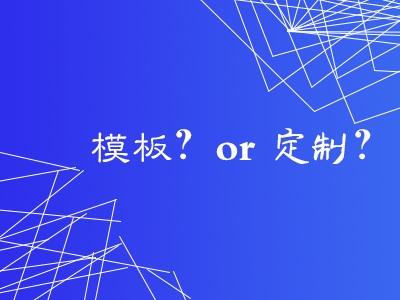 模板？ or 定制？